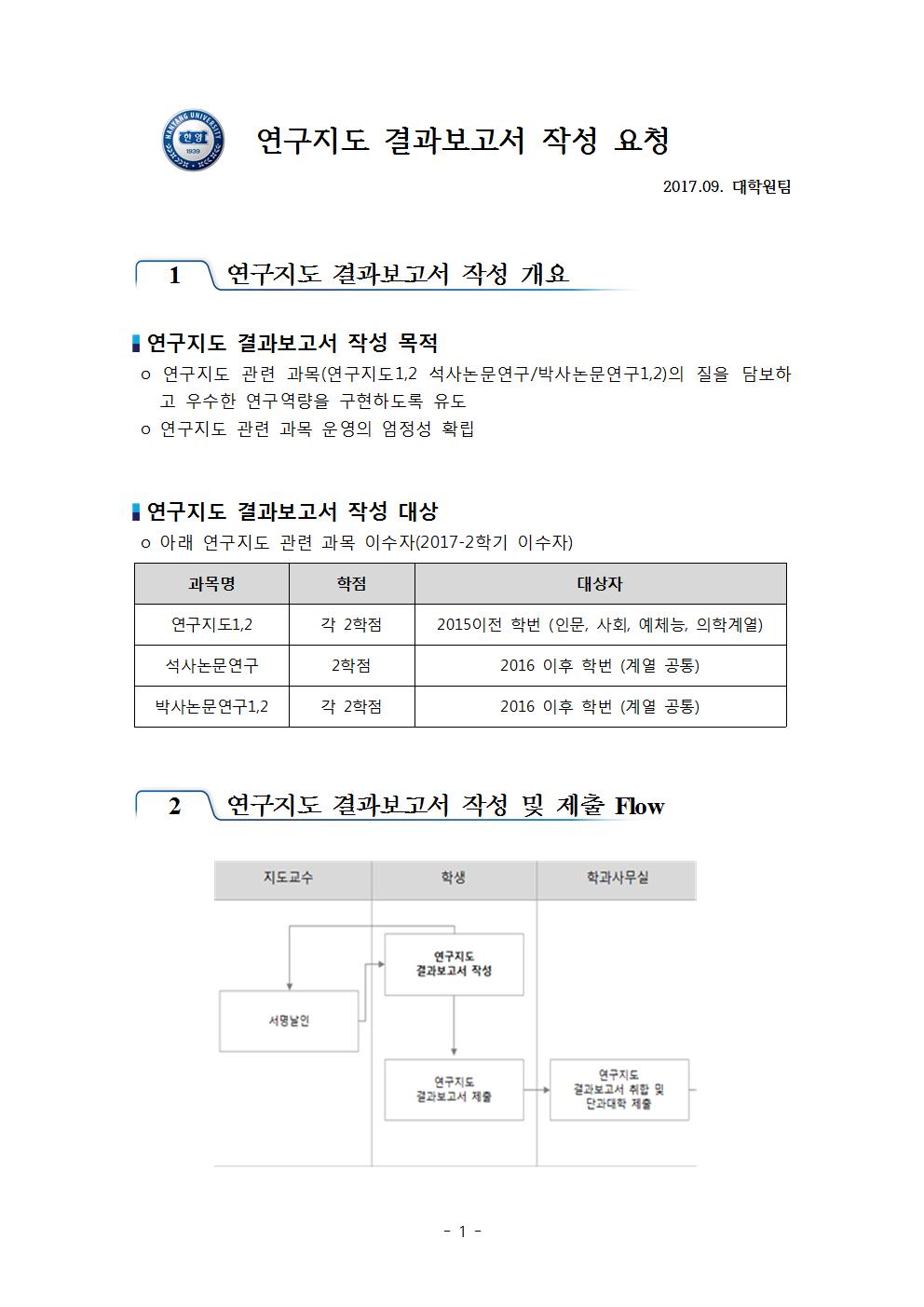 HANYANG UNIVERSITY 한양 1939

연구지도 결과보고서 작성 요청

2017.09. 대학원팀

1 연구지도 결과보고서 작성 개요

연구지도 결과보고서 작성 목적

ㅇ 연구지도 관련 과목(연구지도1,2 석사논문연구/박사논문연구1,2)의 질을 담보하고 우수한 연구역량을 구현하도록 유도

ㅇ 연구지도 관련 과목 운영의 엄정성 확립

연구지도 결과보고서 작성 대상

ㅇ 아래 연구지도 관련 과목 이수자(2017-2학기 이수자)

| 과목명 | 학점 | 대상자 |
|---|---|---|
| 연구지도1,2 | 각 2학점 | 2015이전 학번 (인문, 사회, 예체능, 의학계열) |
| 석사논문연구 | 2학점 | 2016 이후 학번 (계열 공통) |
| 박사논문연구1,2 | 각 2학점 | 2016 이후 학번 (계열 공통) |

2 연구지도 결과보고서 작성 및 제출 Flow

지도교수

학생

학과사무실

연구지도 결과보고서 작성

서명날인

연구지도 결과보고서 제출

연구지도 결과보고서 취합 및 단과대학 제출

- 1 -